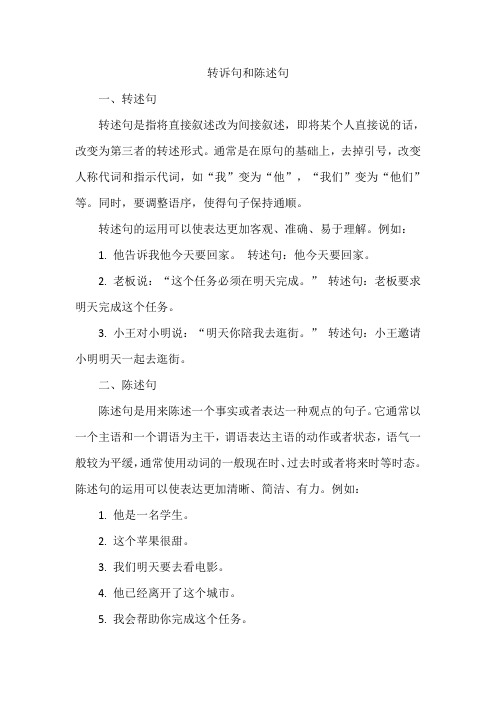 转诉句和陈述句

一、转述句

转述句是指将直接叙述改为间接叙述，即将某个人直接说的话，改变为第三者的转述形式。通常是在原句的基础上，去掉引号，改变人称代词和指示代词，如“我”变为“他”，“我们”变为“他们”等。同时，要调整语序，使得句子保持通顺。

转述句的运用可以使表达更加客观、准确、易于理解。例如：

1. 他告诉我他今天要回家。 转述句：他今天要回家。

2. 老板说：“这个任务必须在明天完成。” 转述句：老板要求明天完成这个任务。

3. 小王对小明说：“明天你陪我去逛街。” 转述句：小王邀请小明明天一起去逛街。

二、陈述句

陈述句是用来陈述一个事实或者表达一种观点的句子。它通常以一个主语和一个谓语为主干，谓语表达主语的动作或者状态，语气一般较为平缓，通常使用动词的一般现在时、过去时或者将来时等时态。陈述句的运用可以使表达更加清晰、简洁、有力。例如：

1. 他是一名学生。

2. 这个苹果很甜。

3. 我们明天要去看电影。

4. 他已经离开了这个城市。

5. 我会帮助你完成这个任务。